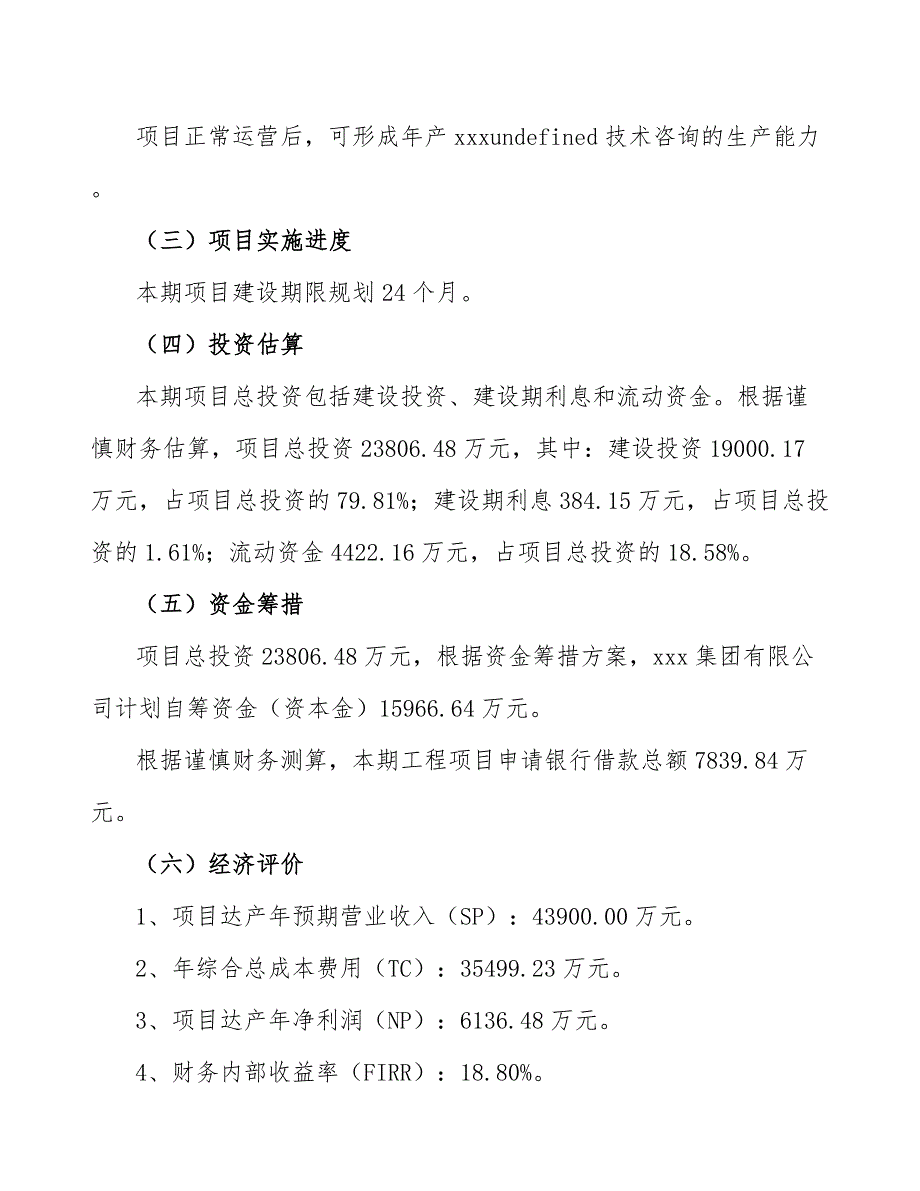 项目正常运营后，可形成年产 xxxundefined 技术咨询的生产能力。

（三）项目实施进度

本期项目建设期限规划 24 个月。

（四）投资估算

本期项目总投资包括建设投资、建设期利息和流动资金。根据谨慎财务估算，项目总投资 23806.48 万元，其中：建设投资 19000.17 万元，占项目总投资的 79.81%；建设期利息 384.15 万元，占项目总投资的 1.61%；流动资金 4422.16 万元，占项目总投资的 18.58%。

（五）资金筹措

项目总投资 23806.48 万元，根据资金筹措方案，xxx 集团有限公司计划自筹资金（资本金）15966.64 万元。

根据谨慎财务测算，本期工程项目申请银行借款总额 7839.84 万元。

（六）经济评价

1、项目达产年预期营业收入（SP）：43900.00 万元。

2、年综合总成本费用（TC）：35499.23 万元。

3、项目达产年净利润（NP）：6136.48 万元。

4、财务内部收益率（FIRR）：18.80%。